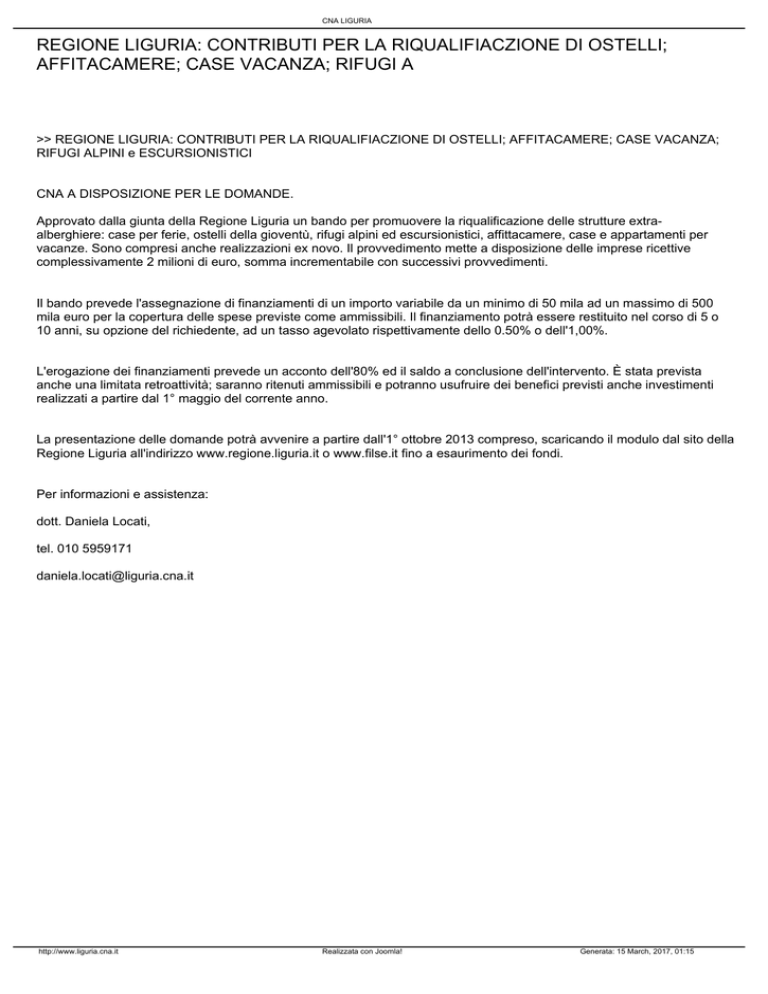 CNA LIGURIA

REGIONE LIGURIA: CONTRIBUTI PER LA RIQUALIFIACZIONE DI OSTELLI; AFFITACAMERE; CASE VACANZA; RIFUGI A

>> REGIONE LIGURIA: CONTRIBUTI PER LA RIQUALIFIACZIONE DI OSTELLI; AFFITACAMERE; CASE VACANZA; RIFUGI ALPINI e ESCURSIONISTICI

CNA A DISPOSIZIONE PER LE DOMANDE.

Approvato dalla giunta della Regione Liguria un bando per promuovere la riqualificazione delle strutture extra-alberghiere: case per ferie, ostelli della gioventù, rifugi alpini ed escursionistici, affittacamere, case e appartamenti per vacanze. Sono compresi anche realizzazioni ex novo. Il provvedimento mette a disposizione delle imprese ricettive complessivamente 2 milioni di euro, somma incrementabile con successivi provvedimenti.

Il bando prevede l'assegnazione di finanziamenti di un importo variabile da un minimo di 50 mila ad un massimo di 500 mila euro per la copertura delle spese previste come ammissibili. Il finanziamento potrà essere restituito nel corso di 5 o 10 anni, su opzione del richiedente, ad un tasso agevolato rispettivamente dello 0.50% o dell'1,00%.

L'erogazione dei finanziamenti prevede un acconto dell'80% ed il saldo a conclusione dell'intervento. È stata prevista anche una limitata retroattività; saranno ritenuti ammissibili e potranno usufruire dei benefici previsti anche investimenti realizzati a partire dal 1° maggio del corrente anno.

La presentazione delle domande potrà avvenire a partire dall'1° ottobre 2013 compreso, scaricando il modulo dal sito della Regione Liguria all'indirizzo www.regione.liguria.it o www.filse.it fino a esaurimento dei fondi.

Per informazioni e assistenza:

dott. Daniela Locati,

tel. 010 5959171

daniela.locati@liguria.cna.it

http://www.liguria.cna.it Realizzata con Joomla! Generata: 15 March, 2017, 01:15